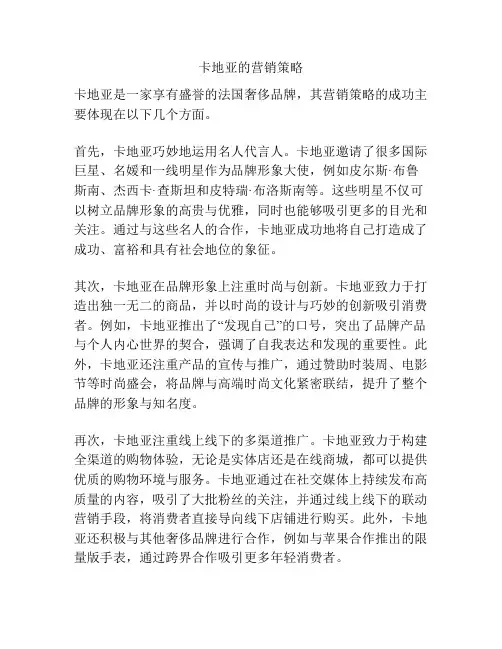 卡地亚的营销策略

卡地亚是一家享有盛誉的法国奢侈品牌，其营销策略的成功主要体现在以下几个方面。

首先，卡地亚巧妙地运用名人代言人。卡地亚邀请了很多国际巨星、名媛和一线明星作为品牌形象大使，例如皮尔斯·布鲁斯南、杰西卡·查斯坦和皮特瑞·布洛斯南等。这些明星不仅可以树立品牌形象的高贵与优雅，同时也能够吸引更多的目光和关注。通过与这些名人的合作，卡地亚成功地将自己打造成了成功、富裕和具有社会地位的象征。

其次，卡地亚在品牌形象上注重时尚与创新。卡地亚致力于打造出独一无二的商品，并以时尚的设计与巧妙的创新吸引消费者。例如，卡地亚推出了“发现自己”的口号，突出了品牌产品与个人内心世界的契合，强调了自我表达和发现的重要性。此外，卡地亚还注重产品的宣传与推广，通过赞助时装周、电影节等时尚盛会，将品牌与高端时尚文化紧密联结，提升了整个品牌的形象与知名度。

再次，卡地亚注重线上线下的多渠道推广。卡地亚致力于构建全渠道的购物体验，无论是实体店还是在线商城，都可以提供优质的购物环境与服务。卡地亚通过在社交媒体上持续发布高质量的内容，吸引了大批粉丝的关注，并通过线上线下的联动营销手段，将消费者直接导向线下店铺进行购买。此外，卡地亚还积极与其他奢侈品牌进行合作，例如与苹果合作推出的限量版手表，通过跨界合作吸引更多年轻消费者。